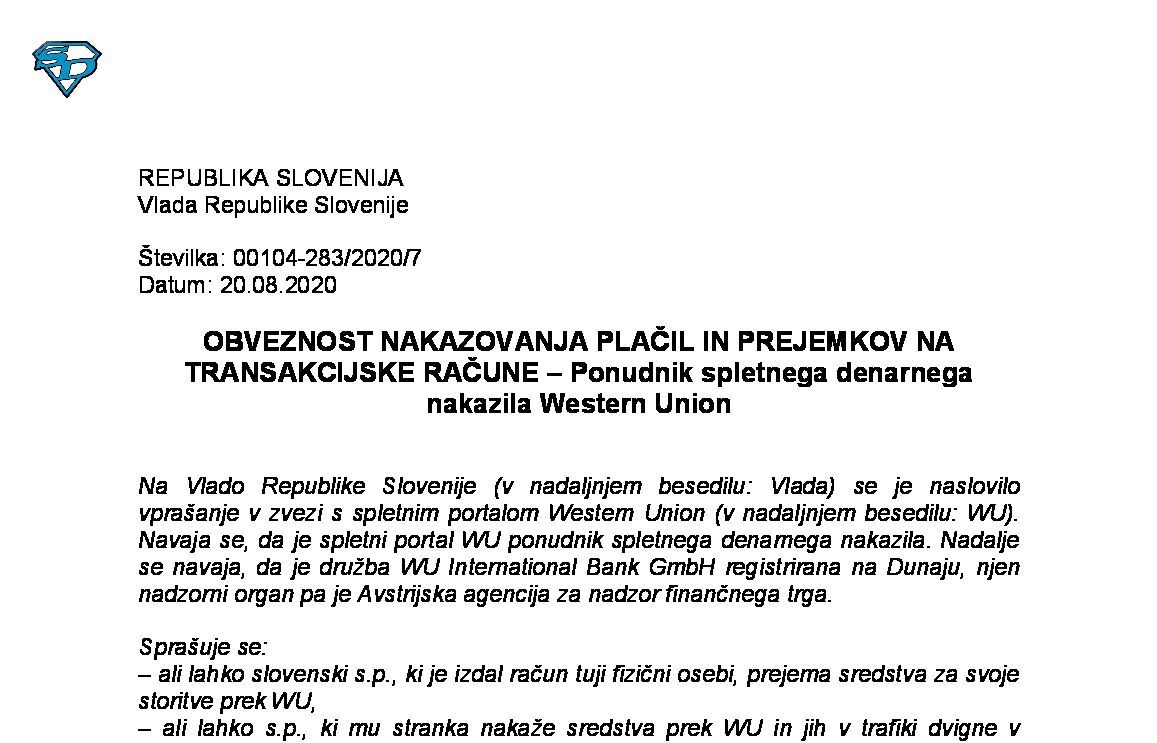 REPUBLIKA SLOVENIJA
Vlada Republike Slovenije

Številka: 00104-283/2020/7
Datum: 20.08.2020

OBVEZNOST NAKAZOVANJA PLAČIL IN PREJEMKOV NA TRANSAKCIJSKE RAČUNE – Ponudnik spletnega denarnega nakazila Western Union

Na Vlado Republike Slovenije (v nadaljnjem besedilu: Vlada) se je naslovilo vprašanje v zvezi s spletnim portalom Western Union (v nadaljnjem besedilu: WU). Navaja se, da je spletni portal WU ponudnik spletnega denarnega nakazila. Nadalje se navaja, da je družba WU International Bank GmbH registrirana na Dunaju, njen nadzorni organ pa je Avstrijska agencija za nadzor finančnega trga.

Sprašuje se:
– ali lahko slovenski s.p., ki je izdal račun tuji fizični osebi, prejema sredstva za svoje storitve prek WU,
– ali lahko s.p., ki mu stranka nakaže sredstva prek WU in jih v trafiki dvigne v